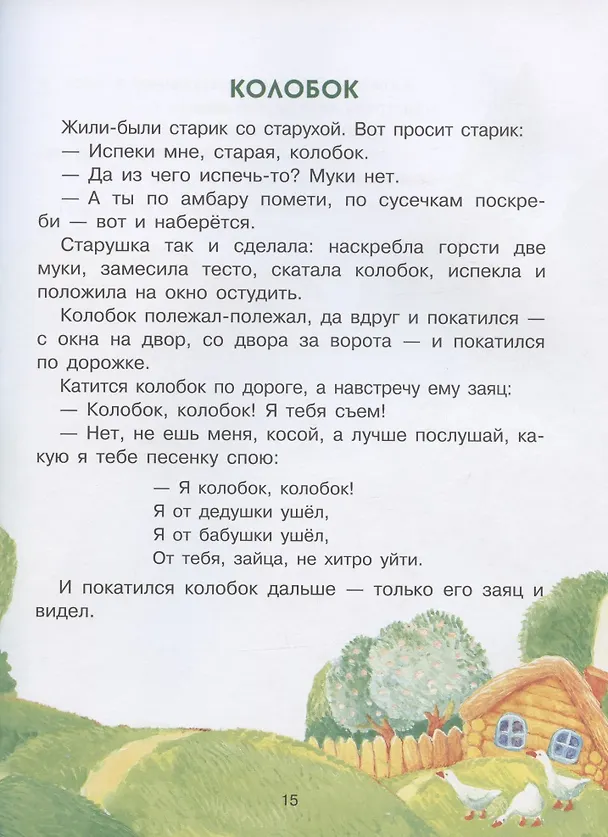 КОЛОБОК

Жили-были старик со старухой. Вот просит старик:
— Испеки мне, старая, колобок.
— Да из чего испечь-то? Муки нет.
— А ты по амбару помети, по сусечкам поскреби — вот и наберётся.

Старушка так и сделала: наскребла горсти две муки, замесила тесто, скатала колобок, испекла и положила на окно остудить.

Колобок полежал-полежал, да вдруг и покатился — с окна на двор, со двора за ворота — и покатился по дорожке.

Катится колобок по дороге, а навстречу ему заяц:
— Колобок, колобок! Я тебя съем!
— Нет, не ешь меня, косой, а лучше послушай, какую я тебе песенку спою:

— Я колобок, колобок!
Я от дедушки ушёл,
Я от бабушки ушёл,
От тебя, зайца, не хитро уйти.

И покатился колобок дальше — только его заяц и видел.

15